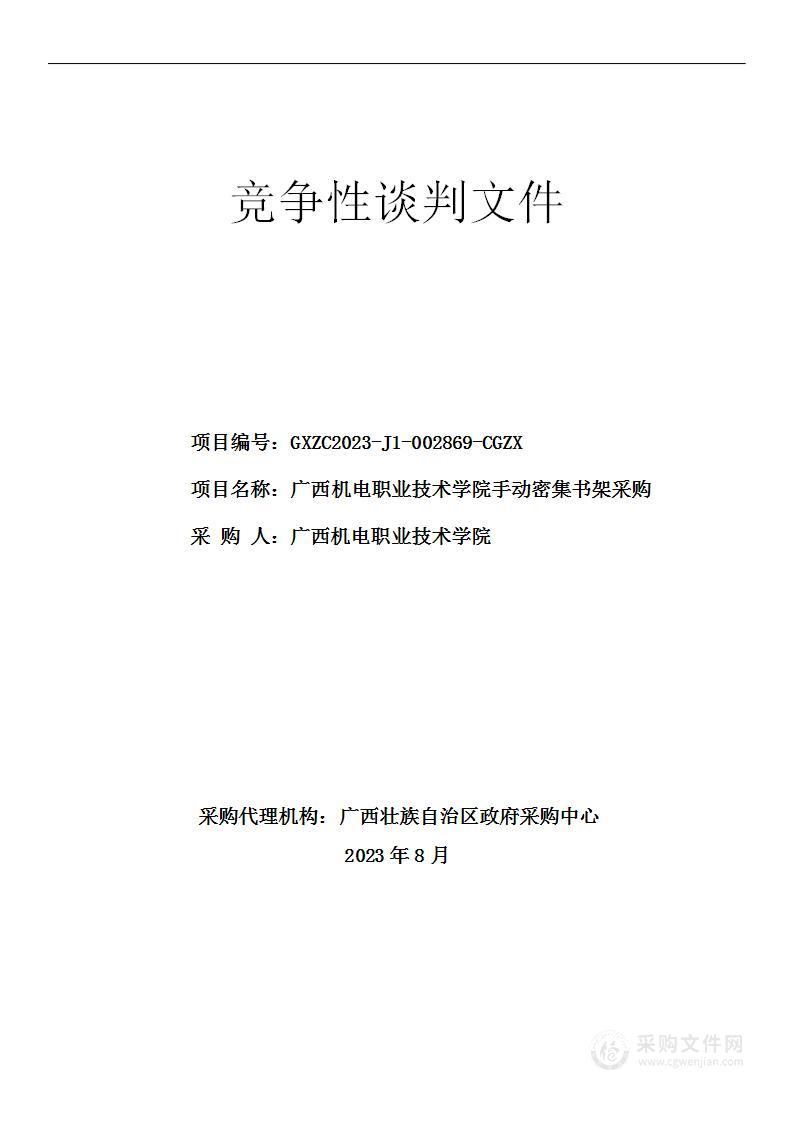 竞争性谈判文件

项目编号：GXZC2023-J1-002869-CGZX

项目名称：广西机电职业技术学院手动密集书架采购

采 购 人：广西机电职业技术学院

采购代理机构：广西壮族自治区政府采购中心

2023 年 8 月

采购文件网
www.cgwenjian.com